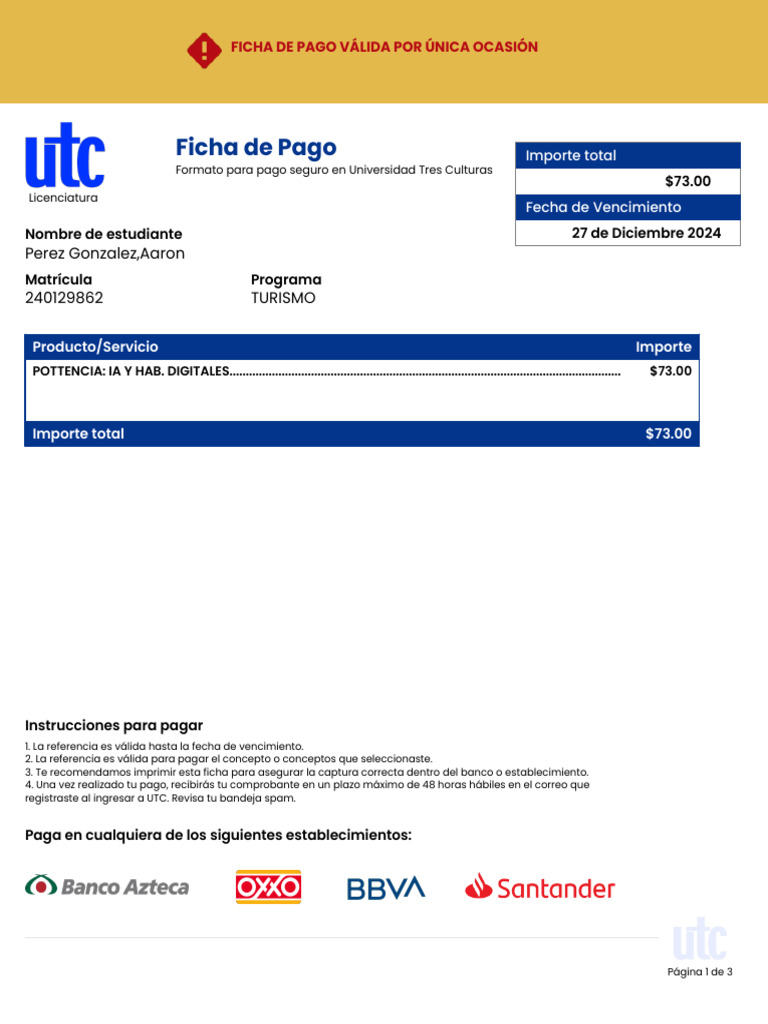 FICHA DE PAGO VÁLIDA POR ÚNICA OCASIÓN

utc
Licenciatura

Ficha de Pago
Formato para pago seguro en Universidad Tres Culturas

Importe total
$73.00
Fecha de Vencimiento
27 de Diciembre 2024

Nombre de estudiante
Perez Gonzalez,Aaron

Matrícula
240129862

Programa
TURISMO

| Producto/Servicio | Importe |
|---|---|
| POTTENCIA: IA Y HAB. DIGITALES | $73.00 |
| Importe total | $73.00 |

Instrucciones para pagar
1. La referencia es válida hasta la fecha de vencimiento.
2. La referencia es válida para pagar el concepto o conceptos que seleccionaste.
3. Te recomendamos imprimir esta ficha para asegurar la captura correcta dentro del banco o establecimiento.
4. Una vez realizado tu pago, recibirás tu comprobante en un plazo máximo de 48 horas hábiles en el correo que registraste al ingresar a UTC. Revisa tu bandeja spam.

Paga en cualquiera de los siguientes establecimientos:

Banco Azteca OXXO BBVA Santander

utc

Página 1 de 3